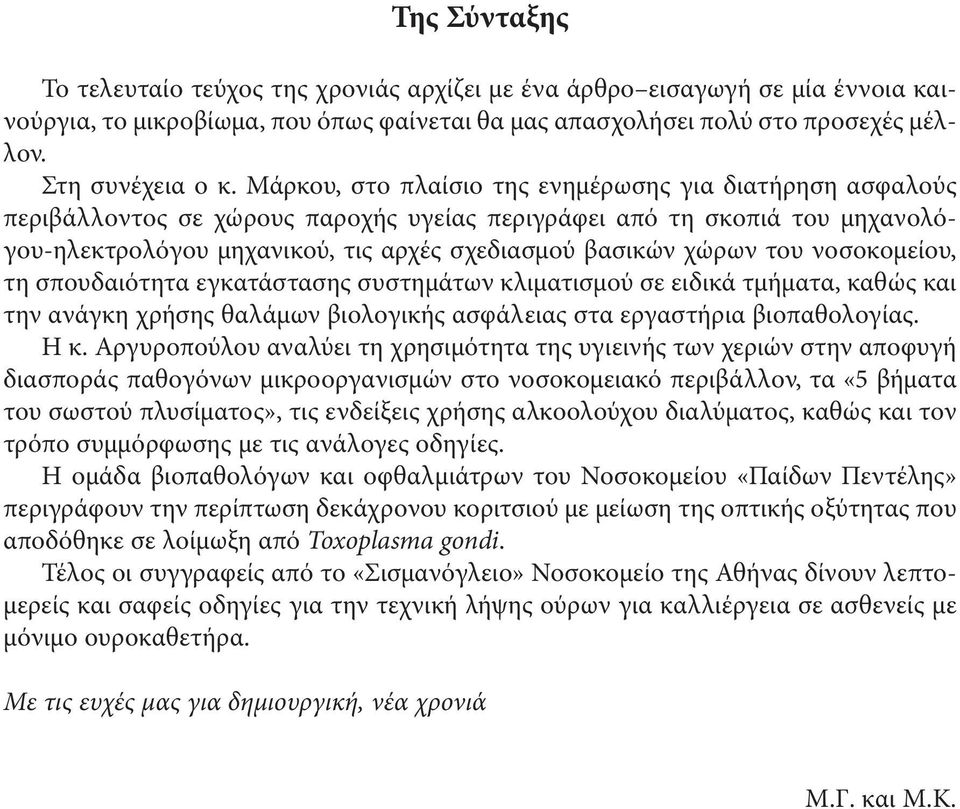 Της Σύνταξης

Το τελευταίο τεύχος της χρονιάς αρχίζει με ένα άρθρο–εισαγωγή σε μία έννοια καινούργια, το μικροβίωμα, που όπως φαίνεται θα μας απασχολήσει πολύ στο προσεχές μέλλον.

Στη συνέχεια ο κ. Μάρκου, στο πλαίσιο της ενημέρωσης για διατήρηση ασφαλούς περιβάλλοντος σε χώρους παροχής υγείας περιγράφει από τη σκοπιά του μηχανολόγου-ηλεκτρολόγου μηχανικού, τις αρχές σχεδιασμού βασικών χώρων του νοσοκομείου, τη σπουδαιότητα εγκατάστασης συστημάτων κλιματισμού σε ειδικά τμήματα, καθώς και την ανάγκη χρήσης θαλάμων βιολογικής ασφάλειας στα εργαστήρια βιοπαθολογίας.

Η κ. Αργυροπούλου αναλύει τη χρησιμότητα της υγιεινής των χεριών στην αποφυγή διασποράς παθογόνων μικροοργανισμών στο νοσοκομειακό περιβάλλον, τα «5 βήματα του σωστού πλυσίματος», τις ενδείξεις χρήσης αλκοολούχου διαλύματος, καθώς και τον τρόπο συμμόρφωσης με τις ανάλογες οδηγίες.

Η ομάδα βιοπαθολόγων και οφθαλμιάτρων του Νοσοκομείου «Παίδων Πεντέλης» περιγράφουν την περίπτωση δεκάχρονου κοριτσιού με μείωση της οπτικής οξύτητας που αποδόθηκε σε λοίμωξη από Toxoplasma gondi.

Τέλος οι συγγραφείς από το «Σισμανόγλειο» Νοσοκομείο της Αθήνας δίνουν λεπτομερείς και σαφείς οδηγίες για την τεχνική λήψης ούρων για καλλιέργεια σε ασθενείς με μόνιμο ουροκαθετήρα.

Με τις ευχές μας για δημιουργική, νέα χρονιά

Μ.Γ. και Μ.Κ.